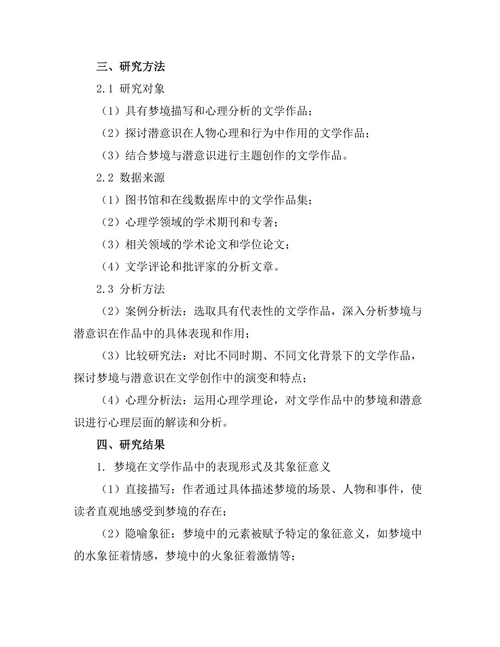 三、研究方法

2.1 研究对象

（1）具有梦境描写和心理分析的文学作品；

（2）探讨潜意识在人物心理和行为中作用的文学作品；

（3）结合梦境与潜意识进行主题创作的文学作品。

2.2 数据来源

（1）图书馆和在线数据库中的文学作品集；

（2）心理学领域的学术期刊和专著；

（3）相关领域的学术论文和学位论文；

（4）文学评论和批评家的分析文章。

2.3 分析方法

（2）案例分析法：选取具有代表性的文学作品，深入分析梦境与潜意识在作品中的具体表现和作用；

（3）比较研究法：对比不同时期、不同文化背景下的文学作品，探讨梦境与潜意识在文学创作中的演变和特点；

（4）心理分析法：运用心理学理论，对文学作品中的梦境和潜意识进行心理层面的解读和分析。

四、研究结果

1. 梦境在文学作品中的表现形式及其象征意义

（1）直接描写：作者通过具体描述梦境的场景、人物和事件，使读者直观地感受到梦境的存在；

（2）隐喻象征：梦境中的元素被赋予特定的象征意义，如梦境中的水象征着情感，梦境中的火象征着激情等；